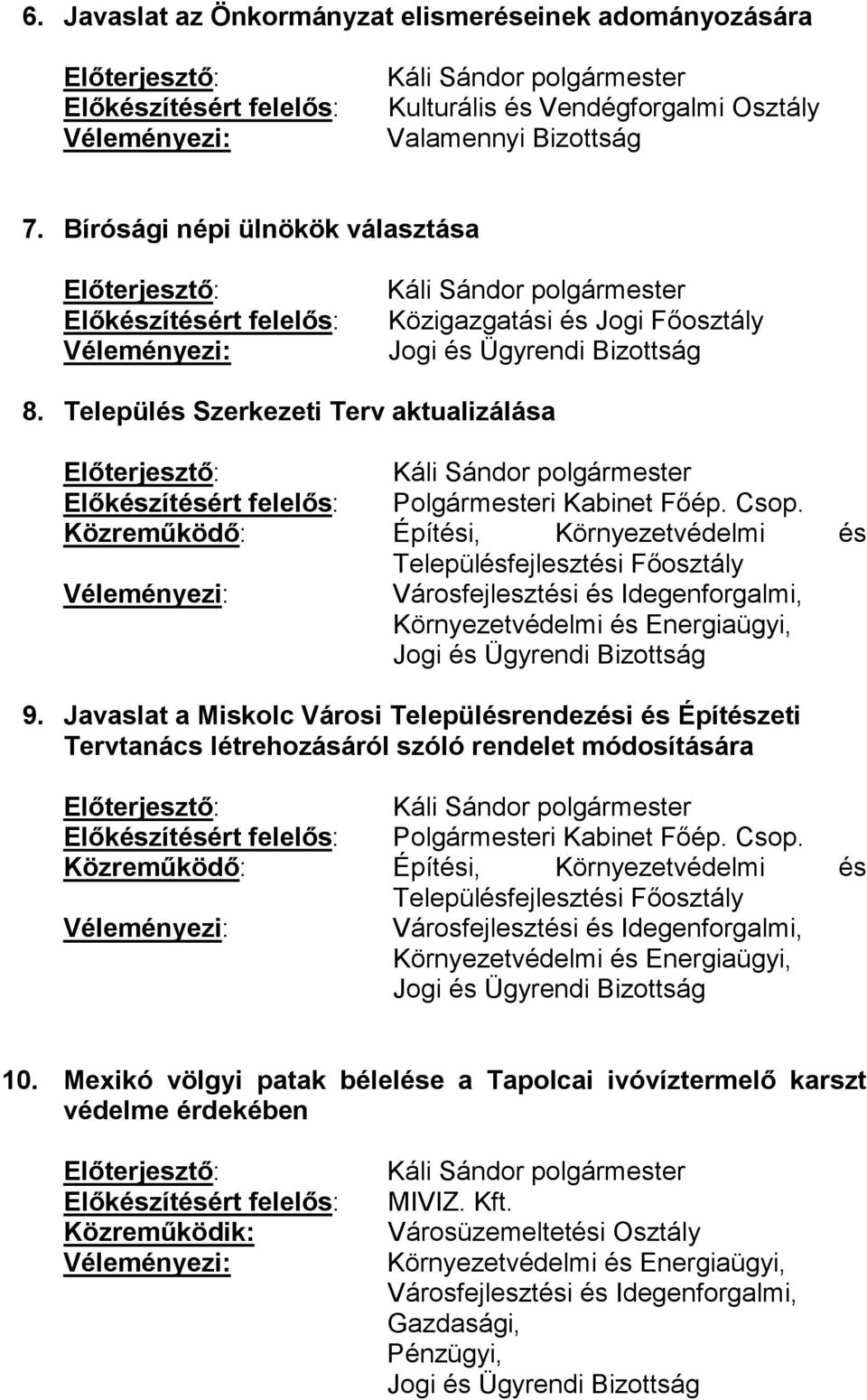 6. Javaslat az Önkormányzat elismeréseinek adományozására

Előterjesztő: Káli Sándor polgármester
Előkészítésért felelős: Kulturális és Vendégforgalmi Osztály
Véleményezi: Valamennyi Bizottság

7. Bírósági népi ülnökök választása

Előterjesztő: Káli Sándor polgármester
Előkészítésért felelős: Közigazgatási és Jogi Főosztály
Véleményezi: Jogi és Ügyrendi Bizottság

8. Település Szerkezeti Terv aktualizálása

Előterjesztő: Káli Sándor polgármester
Előkészítésért felelős: Polgármesteri Kabinet Főép. Csop.
Közreműködő: Építési, Környezetvédelmi és Településfejlesztési Főosztály
Véleményezi: Városfejlesztési és Idegenforgalmi, Környezetvédelmi és Energiaügyi, Jogi és Ügyrendi Bizottság

9. Javaslat a Miskolc Városi Településrendezési és Építészeti Tervtanács létrehozásáról szóló rendelet módosítására

Előterjesztő: Káli Sándor polgármester
Előkészítésért felelős: Polgármesteri Kabinet Főép. Csop.
Közreműködő: Építési, Környezetvédelmi és Településfejlesztési Főosztály
Véleményezi: Városfejlesztési és Idegenforgalmi, Környezetvédelmi és Energiaügyi, Jogi és Ügyrendi Bizottság

10. Mexikó völgyi patak bélelése a Tapolcai ivóvíztermelő karszt védelme érdekében

Előterjesztő: Káli Sándor polgármester
Előkészítésért felelős: MIVIZ. Kft.
Közreműködik: Városüzemeltetési Osztály
Véleményezi: Környezetvédelmi és Energiaügyi, Városfejlesztési és Idegenforgalmi, Gazdasági, Pénzügyi, Jogi és Ügyrendi Bizottság